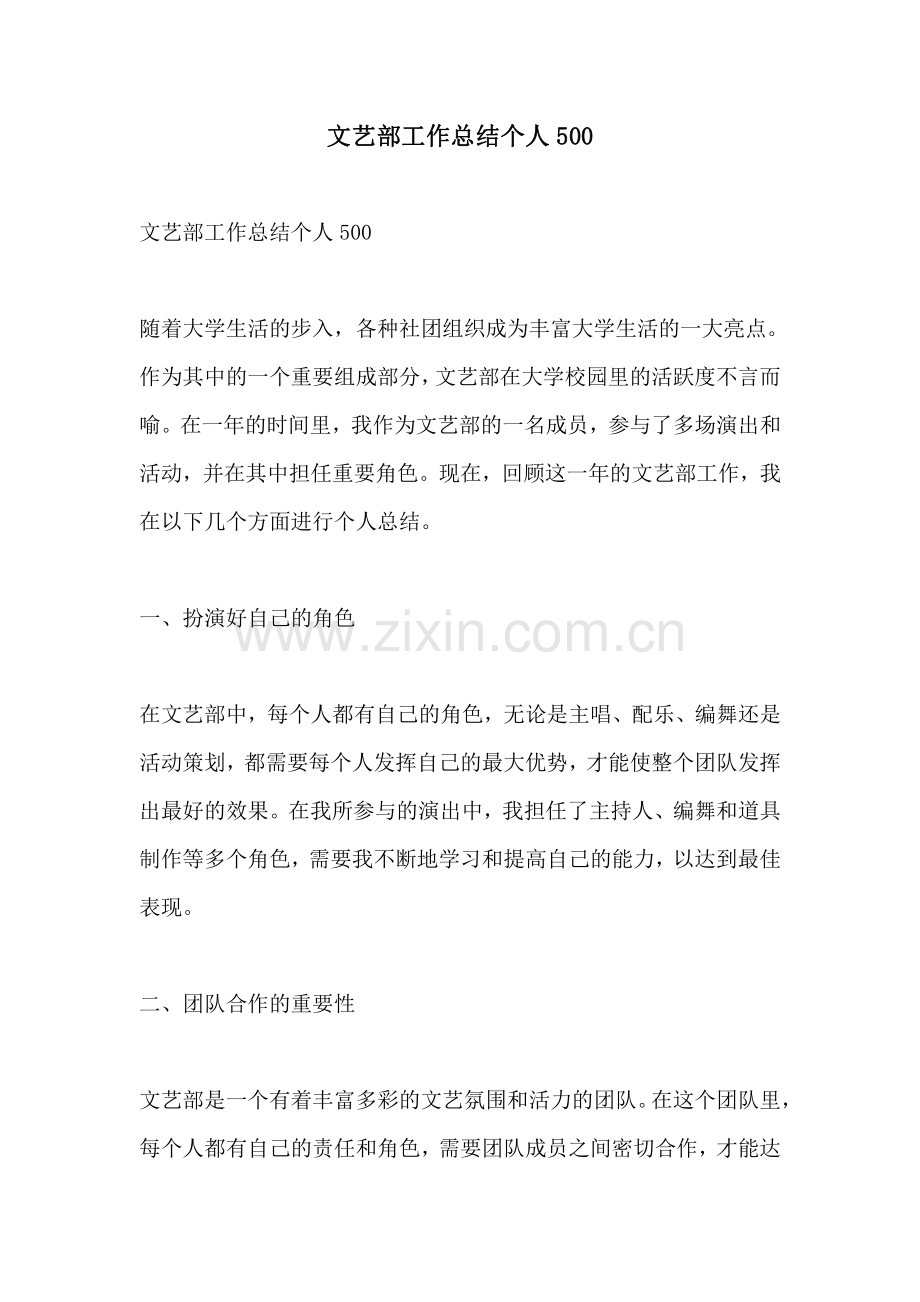 文艺部工作总结个人500

文艺部工作总结个人500

随着大学生活的步入，各种社团组织成为丰富大学生活的一大亮点。作为其中的一个重要组成部分，文艺部在大学校园里的活跃度不言而喻。在一年的时间里，我作为文艺部的一名成员，参与了多场演出和活动，并在其中担任重要角色。现在，回顾这一年的文艺部工作，我在以下几个方面进行个人总结。

一、扮演好自己的角色

在文艺部中，每个人都有自己的角色，无论是主唱、配乐、编舞还是活动策划，都需要每个人发挥自己的最大优势，才能使整个团队发挥出最好的效果。在我所参与的演出中，我担任了主持人、编舞和道具制作等多个角色，需要我不断地学习和提高自己的能力，以达到最佳表现。

二、团队合作的重要性

文艺部是一个有着丰富多彩的文艺氛围和活力的团队。在这个团队里，每个人都有自己的责任和角色，需要团队成员之间密切合作，才能达

www.zixin.com.cn